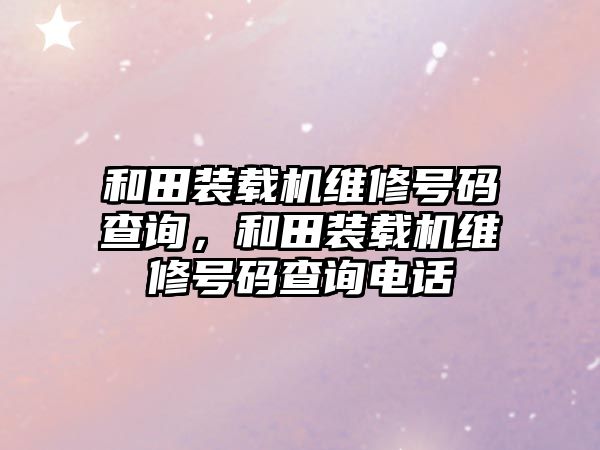 和田装载机维修号码查询，和田装载机维修号码查询电话